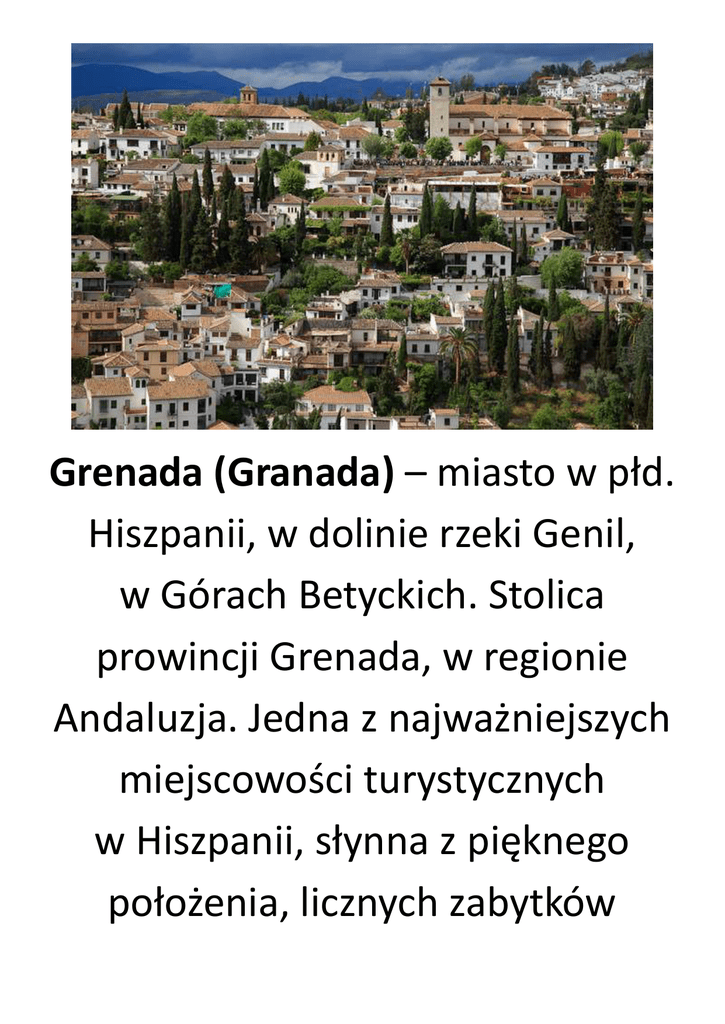 Grenada (Granada) – miasto w płd. Hiszpanii, w dolinie rzeki Genil, w Górach Betyckich. Stolica prowincji Grenada, w regionie Andaluzja. Jedna z najważniejszych miejscowości turystycznych w Hiszpanii, słynna z pięknego położenia, licznych zabytków